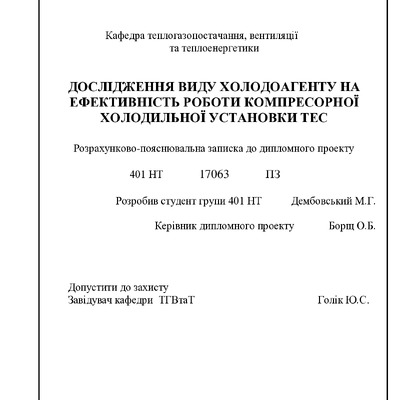 Кафедра теплогазопостачання, вентиляції та теплоенергетики

ДОСЛІДЖЕННЯ ВИДУ ХОЛОДОАГЕНТУ НА ЕФЕКТИВНІСТЬ РОБОТИ КОМПРЕСОРНОЇ ХОЛОДИЛЬНОЇ УСТАНОВКИ ТЕС

Розрахунково-пояснювальна записка до дипломного проекту

401 НТ 17063 ПЗ

Розробив студент групи 401 НТ Дембовський М.Г.

Керівник дипломного проекту Борщ О.Б.

Допустити до захисту
Завідувач кафедри ТГВтаТ Голік Ю.С.